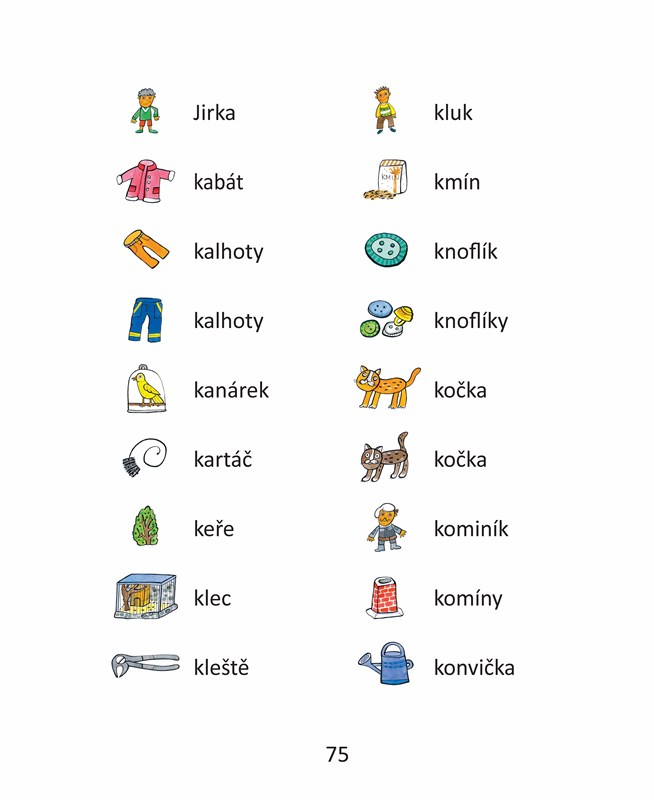 Jirka

kabát

kalhoty

kalhoty

kanárek

kartáč

keře

klec

kleště

kluk

KMÍN

kmín

knoflík

knoflíky

kočka

kočka

kominík

komíny

konvička

75